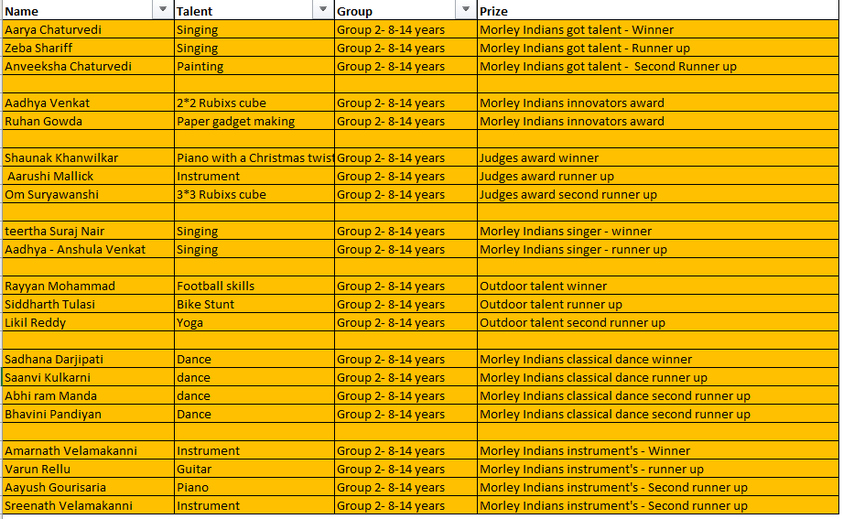 | Name | Talent | Group | Prize |
|---|---|---|---|
| Aarya Chaturvedi | Singing | Group 2- 8-14 years | Morley Indians got talent - Winner |
| Zeba Shariff | Singing | Group 2- 8-14 years | Morley Indians got talent - Runner up |
| Anveeksha Chaturvedi | Painting | Group 2- 8-14 years | Morley Indians got talent - Second Runner up |
| | | | |
| Aadhya Venkat | 2*2 Rubixs cube | Group 2- 8-14 years | Morley Indians innovators award |
| Ruhan Gowda | Paper gadget making | Group 2- 8-14 years | Morley Indians innovators award |
| | | | |
| Shaunak Khanwilkar | Piano with a Christmas twist | Group 2- 8-14 years | Judges award winner |
| Aarushi Mallick | Instrument | Group 2- 8-14 years | Judges award runner up |
| Om Suryawanshi | 3*3 Rubixs cube | Group 2- 8-14 years | Judges award second runner up |
| | | | |
| teertha Suraj Nair | Singing | Group 2- 8-14 years | Morley Indians singer - winner |
| Aadhya - Anshula Venkat | Singing | Group 2- 8-14 years | Morley Indians singer - runner up |
| | | | |
| Rayyan Mohammad | Football skills | Group 2- 8-14 years | Outdoor talent winner |
| Siddharth Tulasi | Bike Stunt | Group 2- 8-14 years | Outdoor talent runner up |
| Likil Reddy | Yoga | Group 2- 8-14 years | Outdoor talent second runner up |
| | | | |
| Sadhana Darjipati | Dance | Group 2- 8-14 years | Morley Indians classical dance winner |
| Saanvi Kulkarni | dance | Group 2- 8-14 years | Morley Indians classical dance runner up |
| Abhi ram Manda | dance | Group 2- 8-14 years | Morley Indians classical dance second runner up |
| Bhavini Pandiyan | Dance | Group 2- 8-14 years | Morley Indians classical dance second runner up |
| | | | |
| Amarnath Velamakanni | Instrument | Group 2- 8-14 years | Morley Indians instrument's - Winner |
| Varun Rellu | Guitar | Group 2- 8-14 years | Morley Indians instrument's - runner up |
| Aayush Gourisaria | Piano | Group 2- 8-14 years | Morley Indians instrument's - Second runner up |
| Sreenath Velamakanni | Instrument | Group 2- 8-14 years | Morley Indians instrument's - Second runner up |